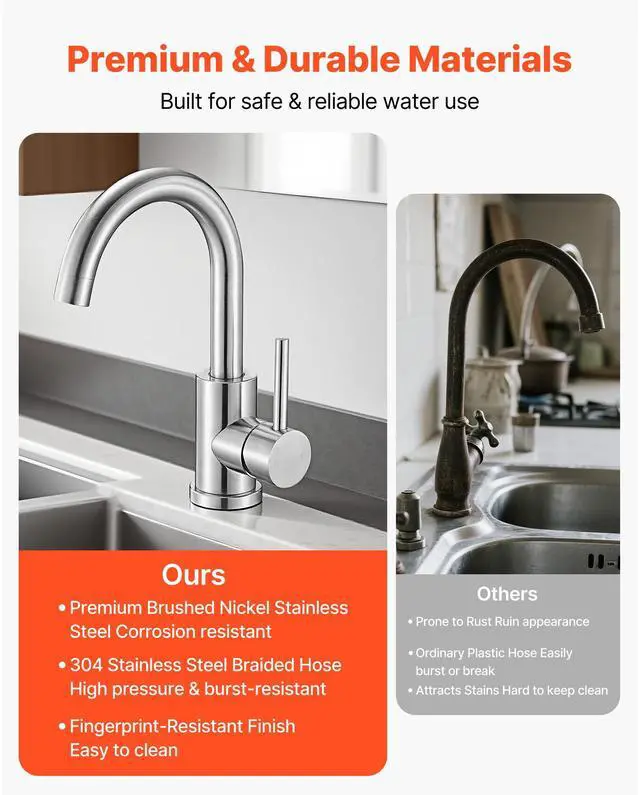 Premium & Durable Materials

Built for safe & reliable water use

Ours

• Premium Brushed Nickel Stainless Steel Corrosion resistant

• 304 Stainless Steel Braided Hose High pressure & burst-resistant

• Fingerprint-Resistant Finish Easy to clean

Others

• Prone to Rust Ruin appearance

• Ordinary Plastic Hose Easily burst or break

• Attracts Stains Hard to keep clean